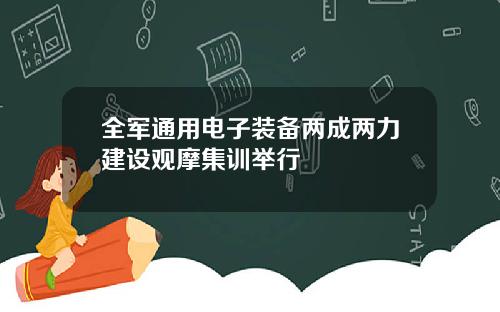 全军通用电子装备两成两力建设观摩集训举行

STAT